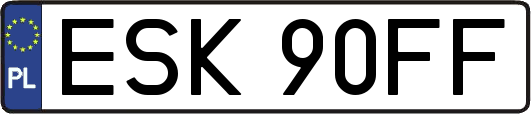 PL
ESK 90FF